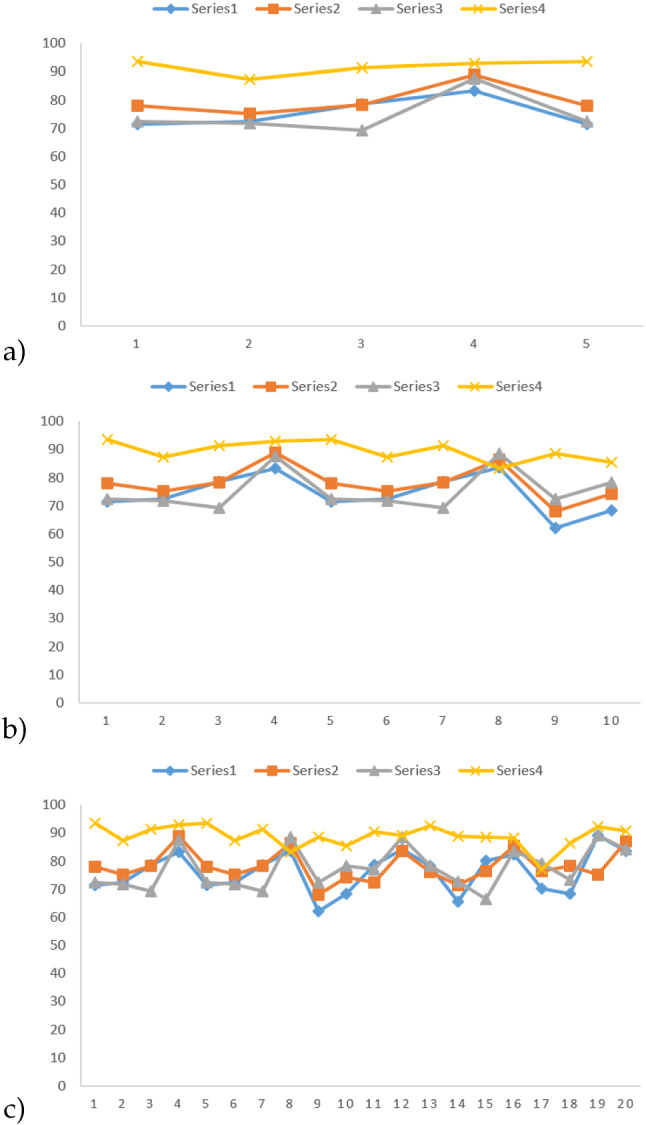 Series1 Series2 Series3 Series4

100
90
80
70
60
50
40
30
20
10
0

1 2 3 4 5

a)

Series1 Series2 Series3 Series4

100
90
80
70
60
50
40
30
20
10
0

1 2 3 4 5 6 7 8 9 10

b)

Series1 Series2 Series3 Series4

100
90
80
70
60
50
40
30
20
10
0

1 2 3 4 5 6 7 8 9 10 11 12 13 14 15 16 17 18 19 20

c)